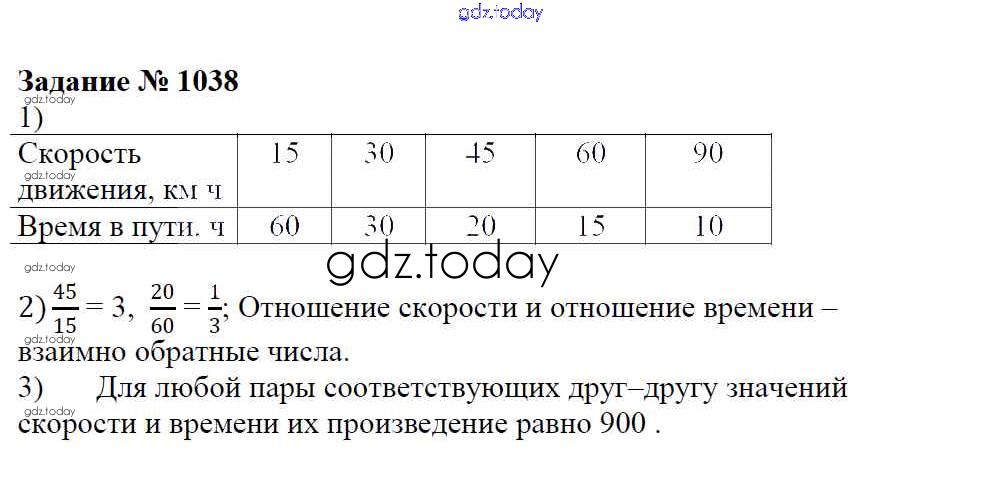 Задание № 1038

1)

| Скорость движения, км ч | 15 | 30 | 45 | 60 | 90 |
|---|---|---|---|---|---|
| Время в пути. ч | 60 | 30 | 20 | 15 | 10 |

2) $\frac{45}{15} = 3$, $\frac{20}{60} = \frac{1}{3}$; Отношение скорости и отношение времени – взаимно обратные числа.

3) Для любой пары соответствующих друг–другу значений скорости и времени их произведение равно 900 .

gdz.today